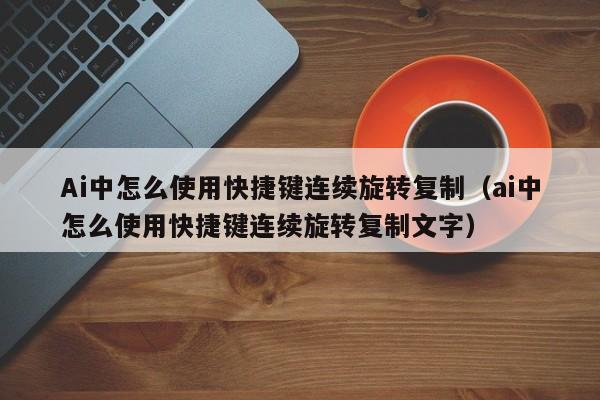 Ai中怎么使用快捷键连续旋转复制（ai中怎么使用快捷键连续旋转复制文字）